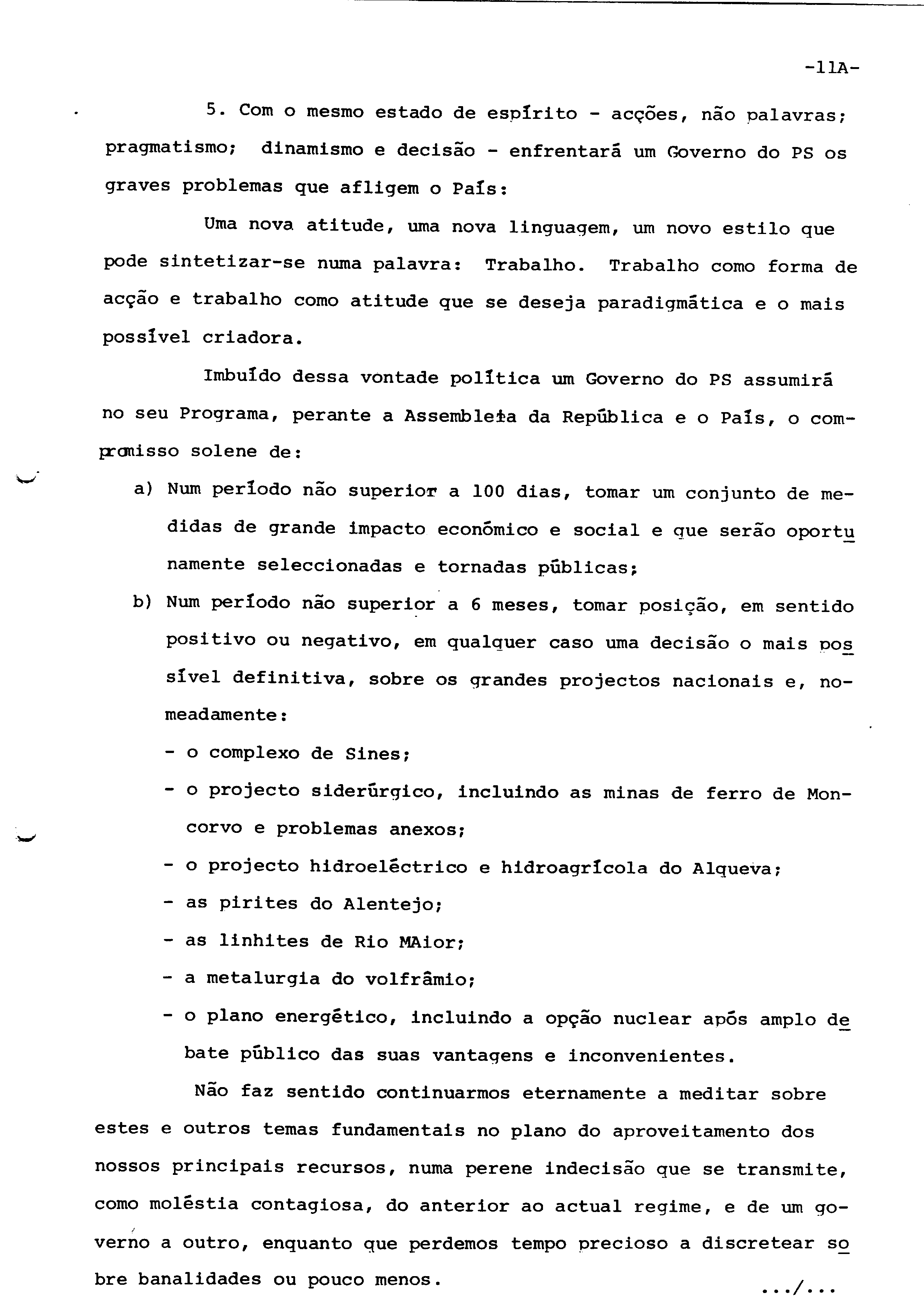 -11A-

5. Com o mesmo estado de espírito - acções, não palavras; pragmatismo; dinamismo e decisão - enfrentará um Governo do PS os graves problemas que afligem o País:

Uma nova atitude, uma nova linguagem, um novo estilo que pode sintetizar-se numa palavra: Trabalho. Trabalho como forma de acção e trabalho como atitude que se deseja paradigmática e o mais possível criadora.

Imbuído dessa vontade política um Governo do PS assumirá no seu Programa, perante a Assembleia da República e o País, o compromisso solene de:

a) Num período não superior a 100 dias, tomar um conjunto de medidas de grande impacto económico e social e que serão oportunamente seleccionadas e tornadas públicas;

b) Num período não superior a 6 meses, tomar posição, em sentido positivo ou negativo, em qualquer caso uma decisão o mais possível definitiva, sobre os grandes projectos nacionais e, nomeadamente:

- o complexo de Sines;
- o projecto siderúrgico, incluindo as minas de ferro de Moncorvo e problemas anexos;
- o projecto hidroeléctrico e hidroagrícola do Alqueva;
- as pirites do Alentejo;
- as linhites de Rio MAior;
- a metalurgia do volfrâmio;
- o plano energético, incluindo a opção nuclear após amplo debate público das suas vantagens e inconvenientes.

Não faz sentido continuarmos eternamente a meditar sobre estes e outros temas fundamentais no plano do aproveitamento dos nossos principais recursos, numa perene indecisão que se transmite, como moléstia contagiosa, do anterior ao actual regime, e de um governo a outro, enquanto que perdemos tempo precioso a discretear sobre banalidades ou pouco menos.

.../...